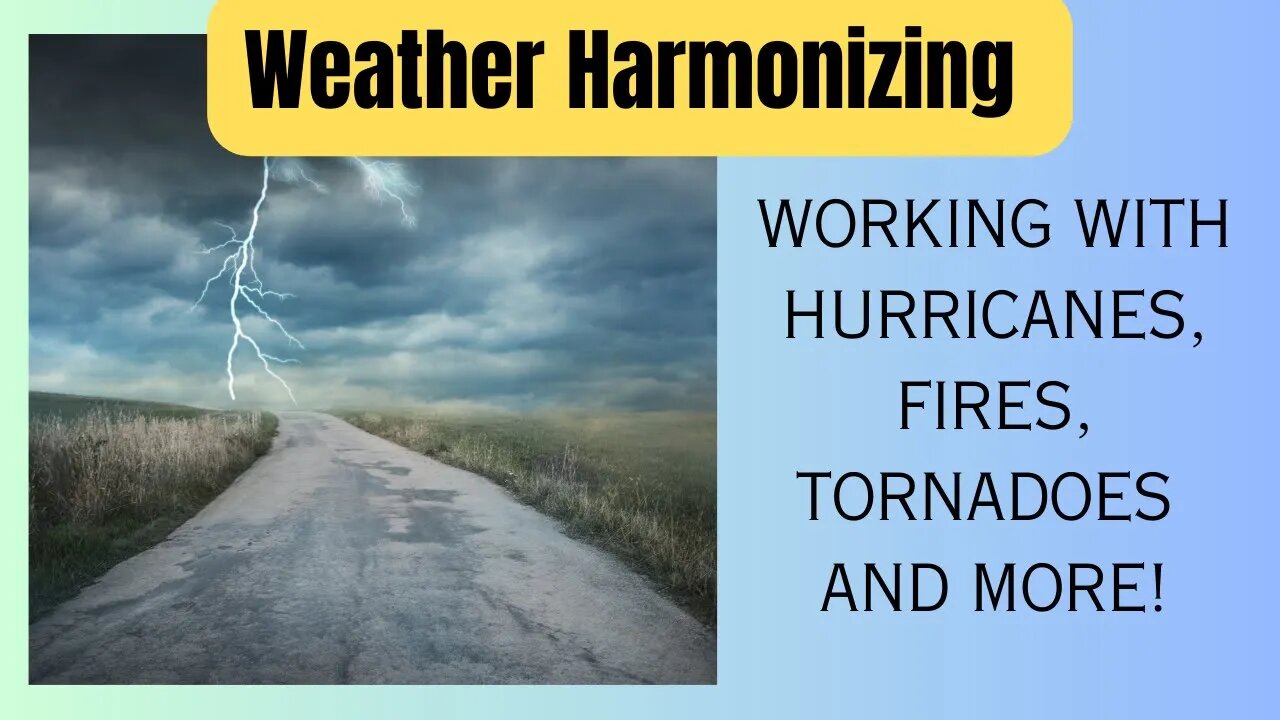 Weather Harmonizing

WORKING WITH HURRICANES, FIRES, TORNADOES AND MORE!